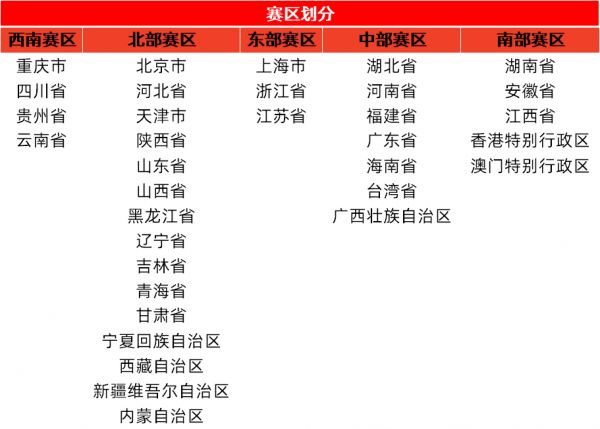 赛区划分

| 西南赛区 | 北部赛区 | 东部赛区 | 中部赛区 | 南部赛区 |
|---|---|---|---|---|
| 重庆市 | 北京市 | 上海市 | 湖北省 | 湖南省 |
| 四川省 | 河北省 | 浙江省 | 河南省 | 安徽省 |
| 贵州省 | 天津市 | 江苏省 | 福建省 | 江西省 |
| 云南省 | 陕西省 |  | 广东省 | 香港特别行政区 |
|  | 山东省 |  | 海南省 | 澳门特别行政区 |
|  | 山西省 |  | 台湾省 |  |
|  | 黑龙江省 |  | 广西壮族自治区 |  |
|  | 辽宁省 |  |  |  |
|  | 吉林省 |  |  |  |
|  | 青海省 |  |  |  |
|  | 甘肃省 |  |  |  |
|  | 宁夏回族自治区 |  |  |  |
|  | 西藏自治区 |  |  |  |
|  | 新疆维吾尔自治区 |  |  |  |
|  | 内蒙自治区 |  |  |  |